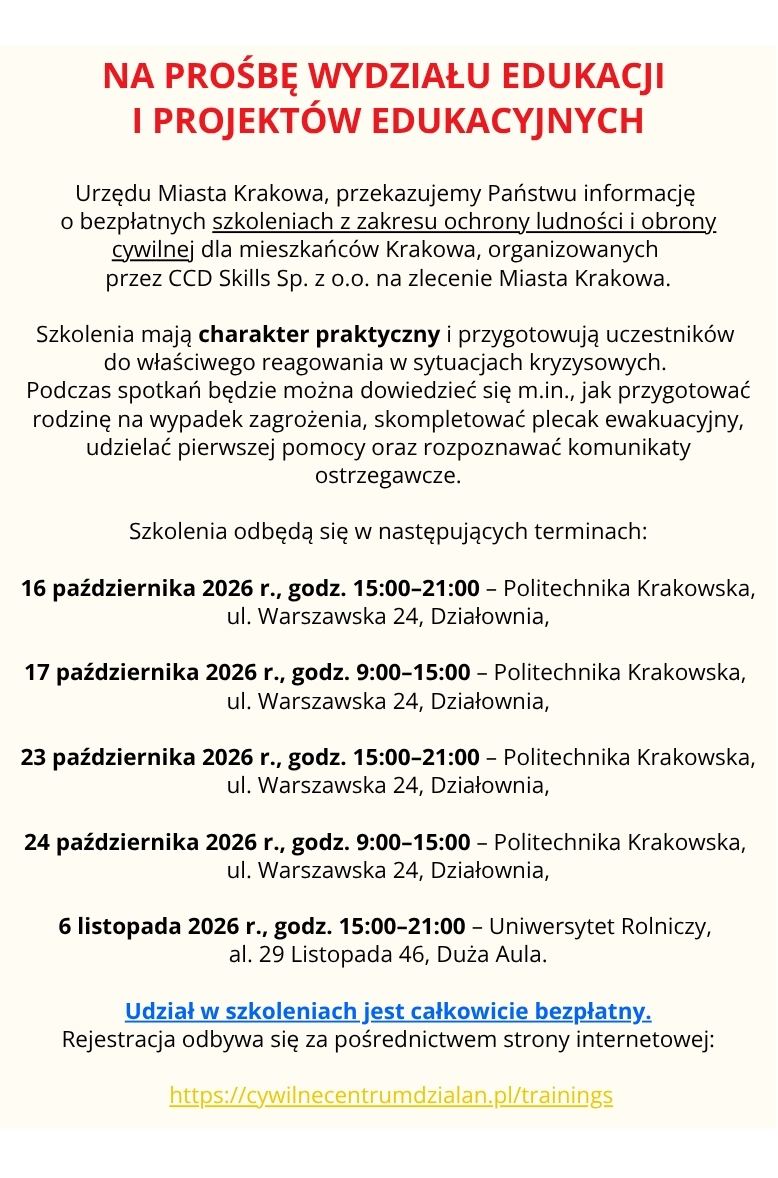 NA PROŚBĘ WYDZIAŁU EDUKACJI
I PROJEKTÓW EDUKACYJNYCH

Urzędu Miasta Krakowa, przekazujemy Państwu informację o bezpłatnych szkoleniach z zakresu ochrony ludności i obrony cywilnej dla mieszkańców Krakowa, organizowanych przez CCD Skills Sp. z o.o. na zlecenie Miasta Krakowa.

Szkolenia mają charakter praktyczny i przygotowują uczestników do właściwego reagowania w sytuacjach kryzysowych. Podczas spotkań będzie można dowiedzieć się m.in., jak przygotować rodzinę na wypadek zagrożenia, skompletować plecak ewakuacyjny, udzielać pierwszej pomocy oraz rozpoznawać komunikaty ostrzegawcze.

Szkolenia odbędą się w następujących terminach:

16 października 2026 r., godz. 15:00–21:00 – Politechnika Krakowska, ul. Warszawska 24, Działownia,

17 października 2026 r., godz. 9:00–15:00 – Politechnika Krakowska, ul. Warszawska 24, Działownia,

23 października 2026 r., godz. 15:00–21:00 – Politechnika Krakowska, ul. Warszawska 24, Działownia,

24 października 2026 r., godz. 9:00–15:00 – Politechnika Krakowska, ul. Warszawska 24, Działownia,

6 listopada 2026 r., godz. 15:00–21:00 – Uniwersytet Rolniczy, al. 29 Listopada 46, Duża Aula.

Udział w szkoleniach jest całkowicie bezpłatny.
Rejestracja odbywa się za pośrednictwem strony internetowej:

https://cywilnecentrumdzialan.pl/trainings